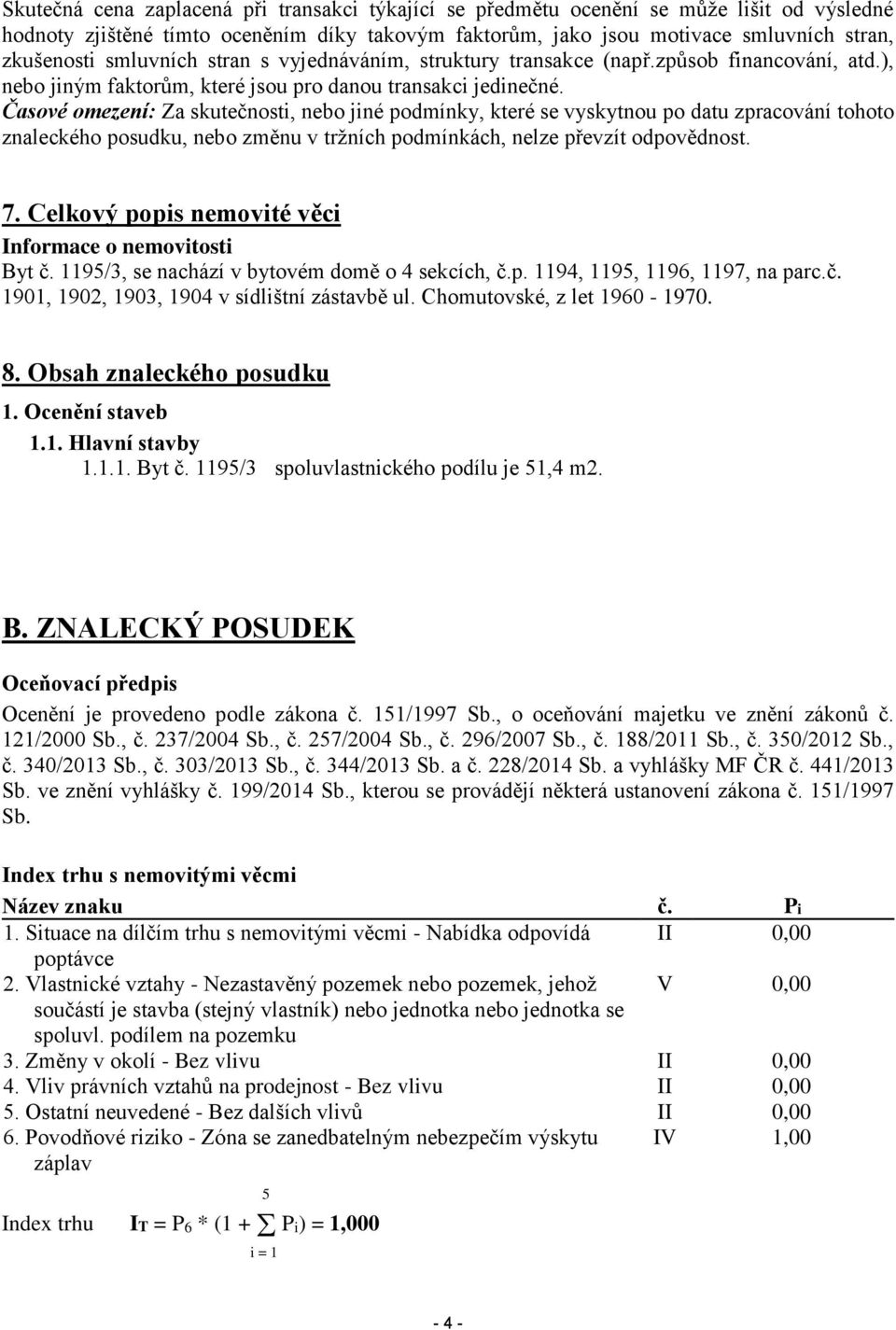 Skutečná cena zaplacená při transakci týkající se předmětu ocenění se může lišit od výsledné hodnoty zjištěné tímto oceněním díky takovým faktorům, jako jsou motivace smluvních stran, zkušenosti smluvních stran s vyjednáváním, struktury transakce (např.způsob financování, atd.), nebo jiným faktorům, které jsou pro danou transakci jedinečné.
Časové omezení: Za skutečnosti, nebo jiné podmínky, které se vyskytnou po datu zpracování tohoto znaleckého posudku, nebo změnu v tržních podmínkách, nelze převzít odpovědnost.

7. Celkový popis nemovité věci
Informace o nemovitosti
Byt č. 1195/3, se nachází v bytovém domě o 4 sekcích, č.p. 1194, 1195, 1196, 1197, na parc.č. 1901, 1902, 1903, 1904 v sídlištní zástavbě ul. Chomutovské, z let 1960 - 1970.

8. Obsah znaleckého posudku
1. Ocenění staveb
1.1. Hlavní stavby
1.1.1. Byt č. 1195/3 spoluvlastnického podílu je 51,4 m2.

B. ZNALECKÝ POSUDEK

Oceňovací předpis
Ocenění je provedeno podle zákona č. 151/1997 Sb., o oceňování majetku ve znění zákonů č. 121/2000 Sb., č. 237/2004 Sb., č. 257/2004 Sb., č. 296/2007 Sb., č. 188/2011 Sb., č. 350/2012 Sb., č. 340/2013 Sb., č. 303/2013 Sb., č. 344/2013 Sb. a č. 228/2014 Sb. a vyhlášky MF ČR č. 441/2013 Sb. ve znění vyhlášky č. 199/2014 Sb., kterou se provádějí některá ustanovení zákona č. 151/1997 Sb.

Index trhu s nemovitými věcmi

| Název znaku | č. | $P_i$ |
|---|---|---|
| 1. Situace na dílčím trhu s nemovitými věcmi - Nabídka odpovídá poptávce | II | 0,00 |
| 2. Vlastnické vztahy - Nezastavěný pozemek nebo pozemek, jehož součástí je stavba (stejný vlastník) nebo jednotka nebo jednotka se spoluvl. podílem na pozemku | V | 0,00 |
| 3. Změny v okolí - Bez vlivu | II | 0,00 |
| 4. Vliv právních vztahů na prodejnost - Bez vlivu | II | 0,00 |
| 5. Ostatní neuvedené - Bez dalších vlivů | II | 0,00 |
| 6. Povodňové riziko - Zóna se zanedbatelným nebezpečím výskytu záplav | IV | 1,00 |

Index trhu $I_T = P_6 * (1 + \sum_{i=1}^{5} P_i) = 1,000$

- 4 -